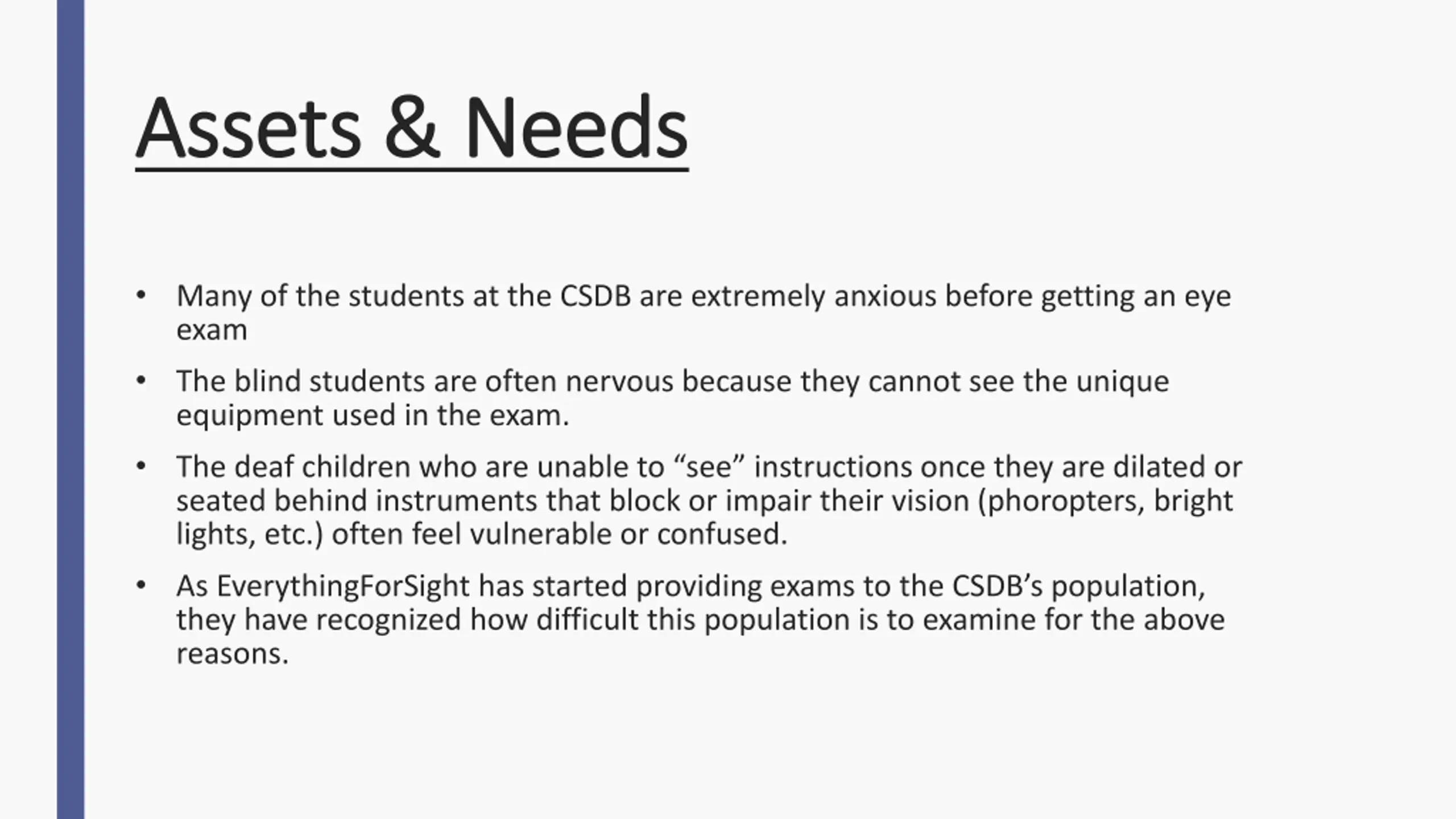 Assets & Needs

• Many of the students at the CSDB are extremely anxious before getting an eye exam

• The blind students are often nervous because they cannot see the unique equipment used in the exam.

• The deaf children who are unable to “see” instructions once they are dilated or seated behind instruments that block or impair their vision (phoropters, bright lights, etc.) often feel vulnerable or confused.

• As EverythingForSight has started providing exams to the CSDB’s population, they have recognized how difficult this population is to examine for the above reasons.